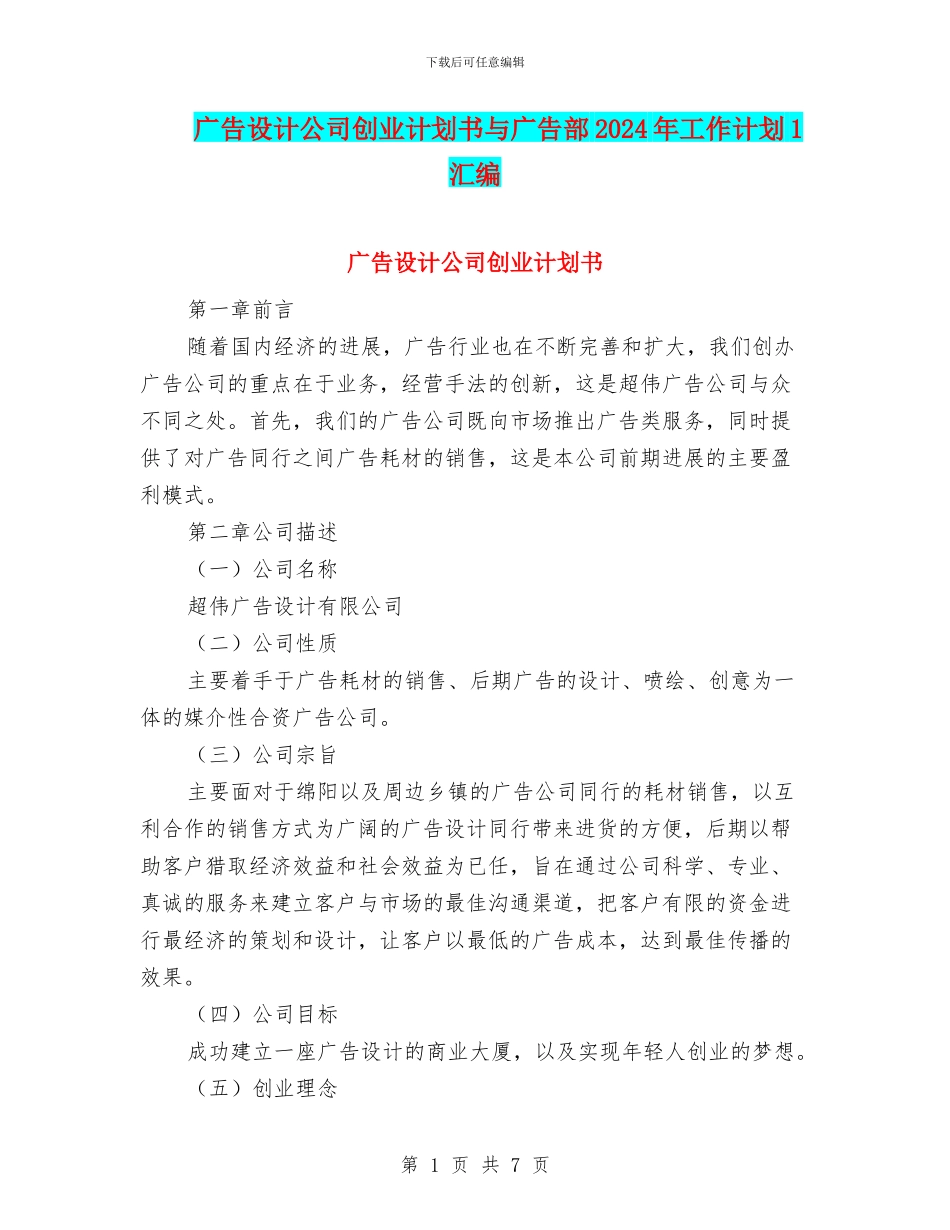 下载后可任意编辑

广告设计公司创业计划书与广告部2024年工作计划1汇编

广告设计公司创业计划书

第一章前言

随着国内经济的进展，广告行业也在不断完善和扩大，我们创办广告公司的重点在于业务，经营手法的创新，这是超伟广告公司与众不同之处。首先，我们的广告公司既向市场推出广告类服务，同时提供了对广告同行之间广告耗材的销售，这是本公司前期进展的主要盈利模式。

第二章公司描述

（一）公司名称

超伟广告设计有限公司

（二）公司性质

主要着手于广告耗材的销售、后期广告的设计、喷绘、创意为一体的媒介性合资广告公司。

（三）公司宗旨

主要面对于绵阳以及周边乡镇的广告公司同行的耗材销售，以互利合作的销售方式为广阔的广告设计同行带来进货的方便，后期以帮助客户猎取经济效益和社会效益为已任，旨在通过公司科学、专业、真诚的服务来建立客户与市场的最佳沟通渠道，把客户有限的资金进行最经济的策划和设计，让客户以最低的广告成本，达到最佳传播的效果。

（四）公司目标

成功建立一座广告设计的商业大厦，以及实现年轻人创业的梦想。

（五）创业理念

第 1 页 共 7 页